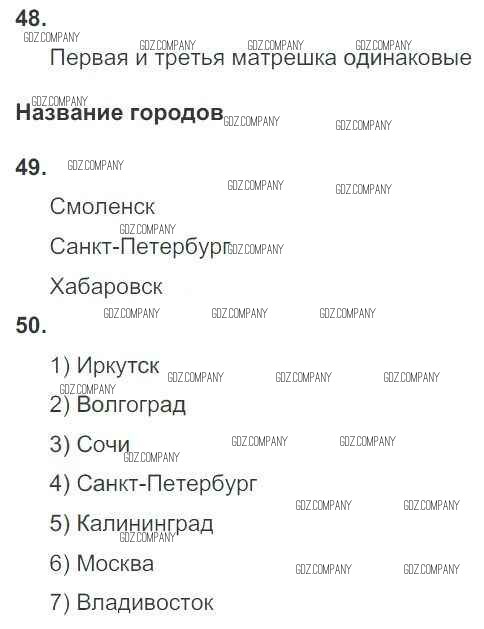 48.

Первая и третья матрешка одинаковые

Название городов

49.

Смоленск

Санкт-Петербург

Хабаровск

50.

1) Иркутск

2) Волгоград

3) Сочи

4) Санкт-Петербург

5) Калининград

6) Москва

7) Владивосток

GDZ.COMPANY